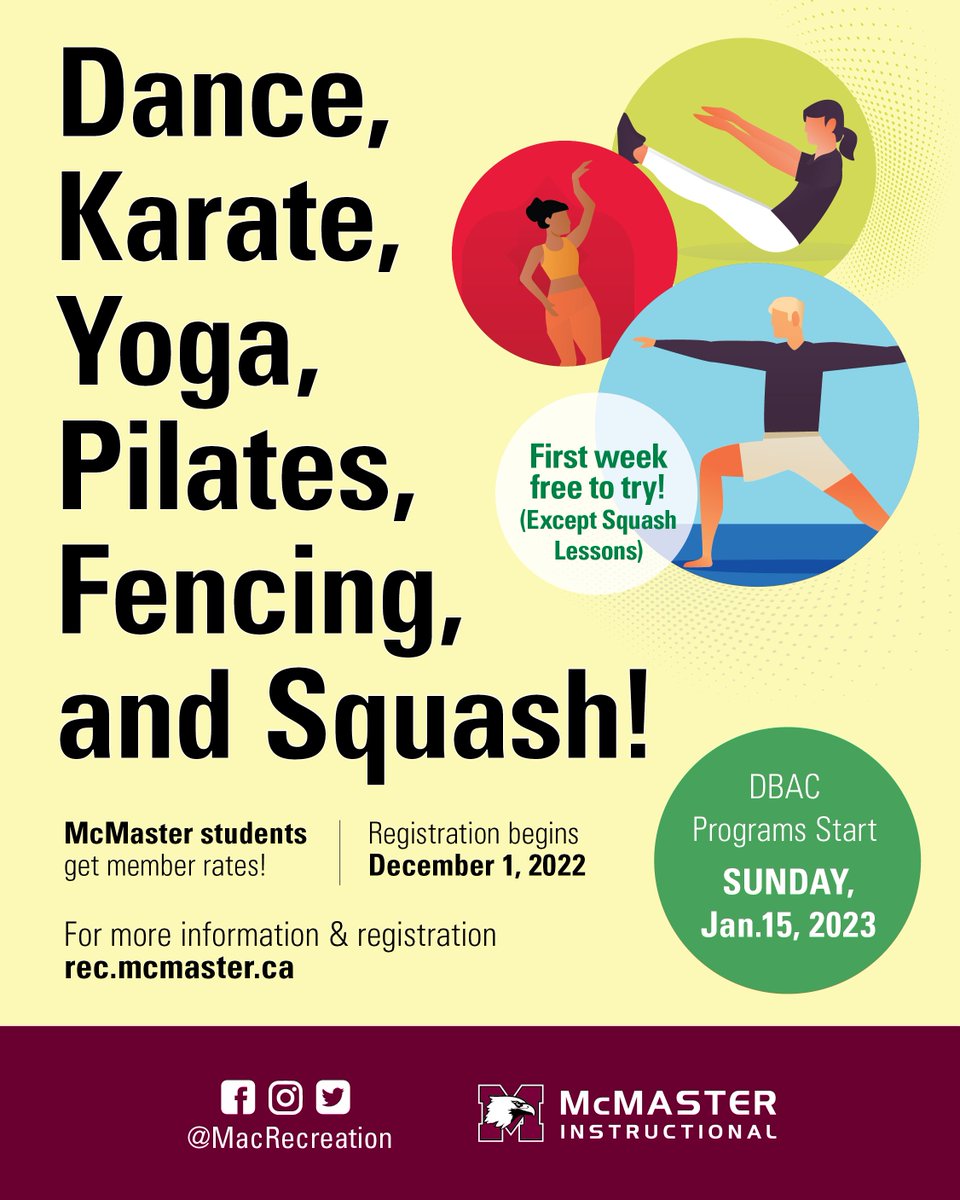 Dance,
Karate,
Yoga,
Pilates,
Fencing,
and Squash!

First week free to try!
(Except Squash Lessons)

McMaster students get member rates!

Registration begins
December 1, 2022

For more information & registration
rec.mcmaster.ca

DBAC
Programs Start
SUNDAY,
Jan.15, 2023

@MacRecreation

McMASTER
INSTRUCTIONAL